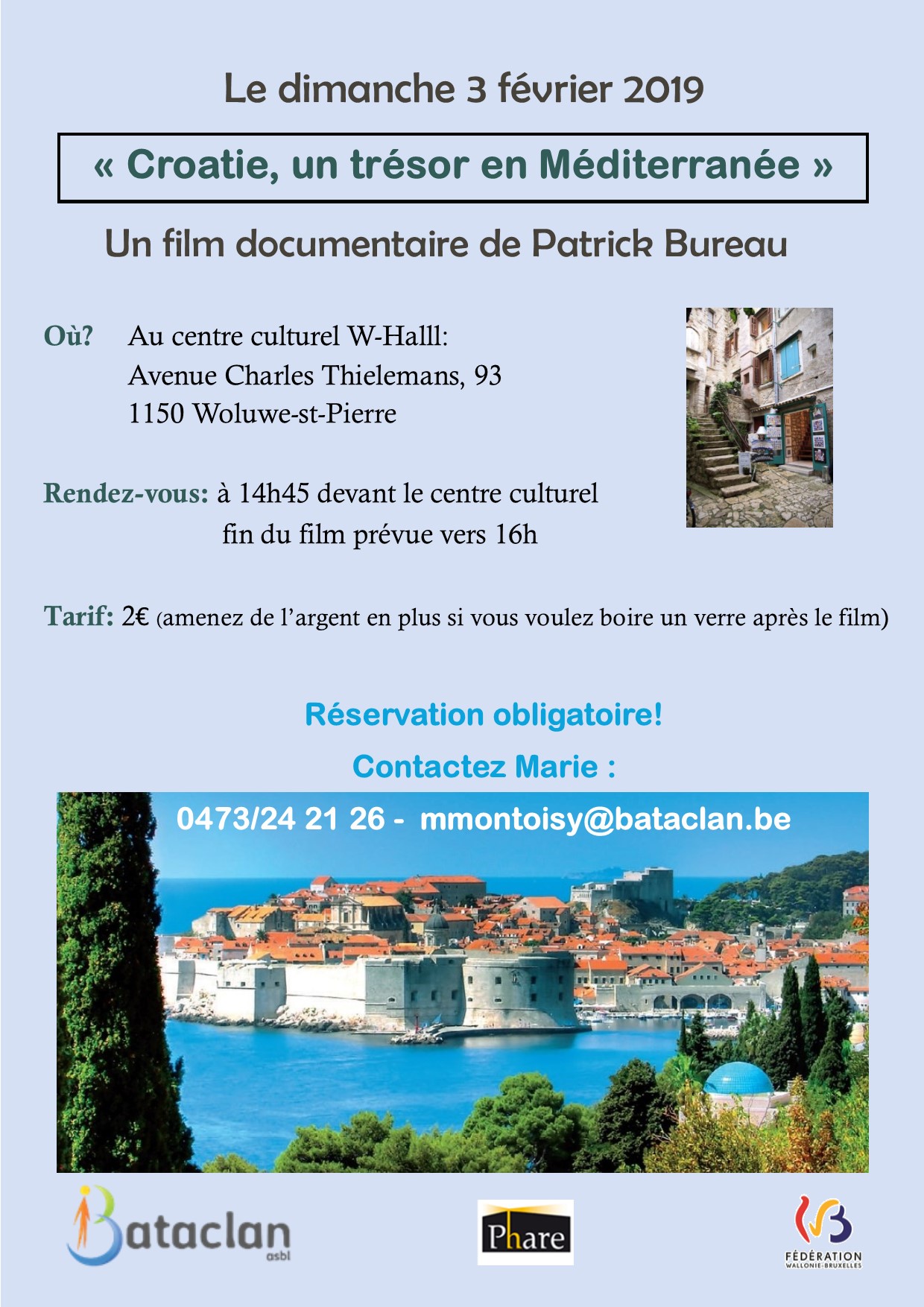 Le dimanche 3 février 2019

« Croatie, un trésor en Méditerranée »

Un film documentaire de Patrick Bureau

Où? Au centre culturel W-Halll:
Avenue Charles Thielemans, 93
1150 Woluwe-st-Pierre

Rendez-vous: à 14h45 devant le centre culturel
fin du film prévue vers 16h

Tarif: 2€ (amenez de l'argent en plus si vous voulez boire un verre après le film)

Réservation obligatoire!

Contactez Marie :

0473/24 21 26 - mmontoisy@bataclan.be

Bataclan asbl

Phare

FÉDÉRATION WALLONIE-BRUXELLES